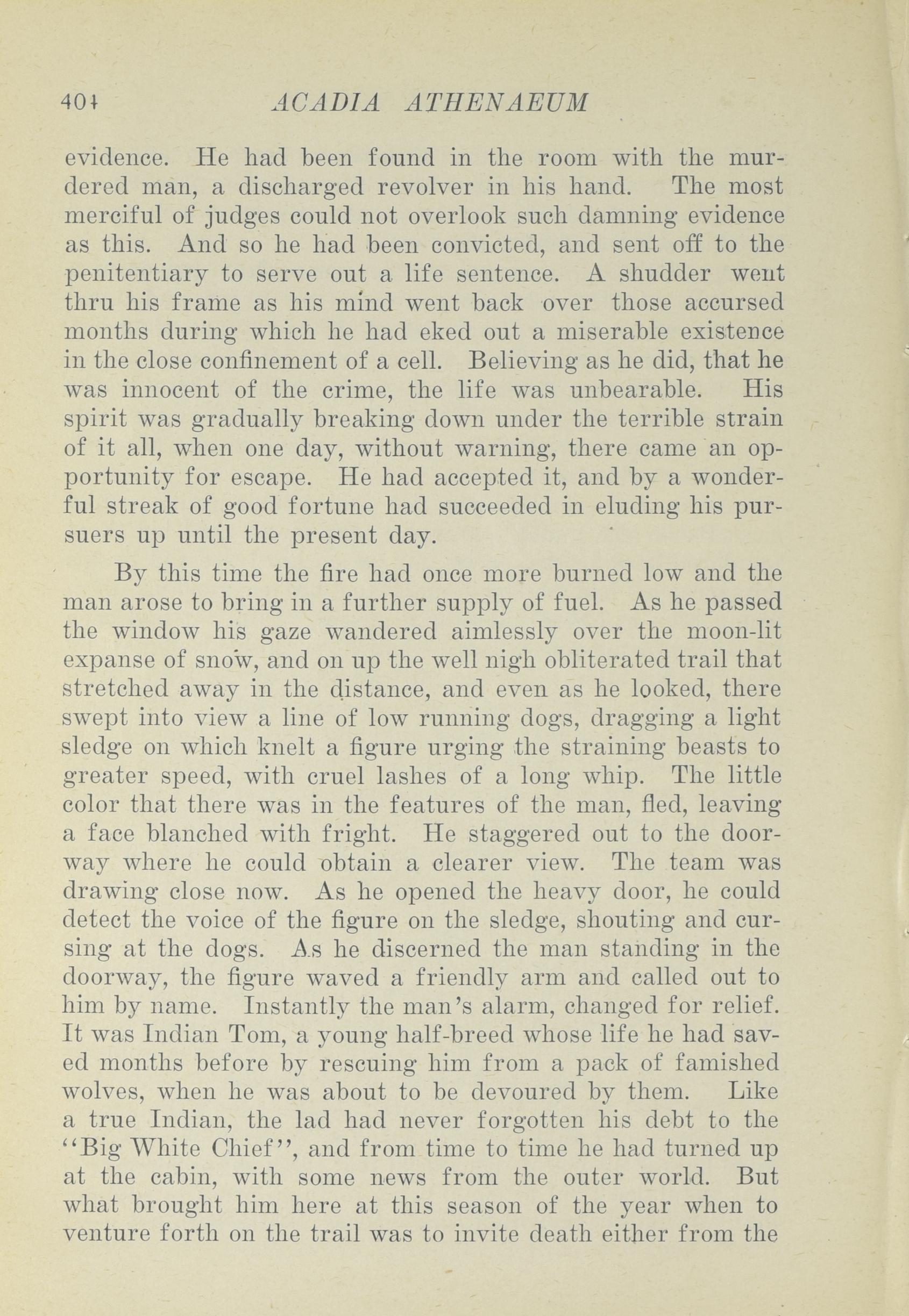 404 ACADIA ATHENAEUM

evidence. He had been found in the room with the murdered man, a discharged revolver in his hand. The most merciful of judges could not overlook such damning evidence as this. And so he had been convicted, and sent off to the penitentiary to serve out a life sentence. A shudder went thru his frame as his mind went back over those accursed months during which he had eked out a miserable existence in the close confinement of a cell. Believing as he did, that he was innocent of the crime, the life was unbearable. His spirit was gradually breaking down under the terrible strain of it all, when one day, without warning, there came an opportunity for escape. He had accepted it, and by a wonderful streak of good fortune had succeeded in eluding his pursuers up until the present day.

By this time the fire had once more burned low and the man arose to bring in a further supply of fuel. As he passed the window his gaze wandered aimlessly over the moon-lit expanse of snow, and on up the well nigh obliterated trail that stretched away in the distance, and even as he looked, there swept into view a line of low running dogs, dragging a light sledge on which knelt a figure urging the straining beasts to greater speed, with cruel lashes of a long whip. The little color that there was in the features of the man, fled, leaving a face blanched with fright. He staggered out to the doorway where he could obtain a clearer view. The team was drawing close now. As he opened the heavy door, he could detect the voice of the figure on the sledge, shouting and cursing at the dogs. As he discerned the man standing in the doorway, the figure waved a friendly arm and called out to him by name. Instantly the man's alarm, changed for relief. It was Indian Tom, a young half-breed whose life he had saved months before by rescuing him from a pack of famished wolves, when he was about to be devoured by them. Like a true Indian, the lad had never forgotten his debt to the "Big White Chief", and from time to time he had turned up at the cabin, with some news from the outer world. But what brought him here at this season of the year when to venture forth on the trail was to invite death either from the